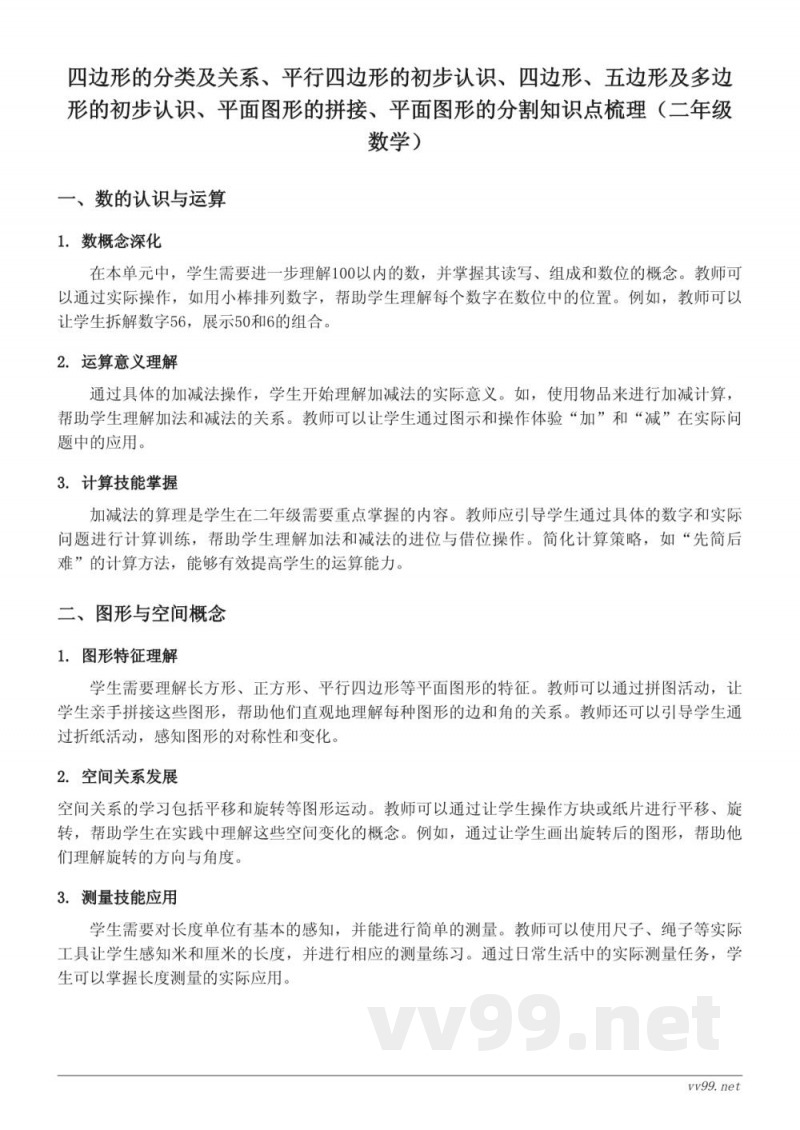 四边形的分类及关系、平行四边形的初步认识、四边形、五边形及多边形的初步认识、平面图形的拼接、平面图形的分割知识点梳理（二年级数学）

一、数的认识与运算

1. 数概念深化

在本单元中，学生需要进一步理解100以内的数，并掌握其读写、组成和数位的概念。教师可以通过实际操作，如用小棒排列数字，帮助学生理解每个数字在数位中的位置。例如，教师可以让学生拆解数字56，展示50和6的组合。

2. 运算意义理解

通过具体的加减法操作，学生开始理解加减法的实际意义。如，使用物品来进行加减计算，帮助学生理解加法和减法的关系。教师可以让学生通过图示和操作体验“加”和“减”在实际问题中的应用。

3. 计算技能掌握

加减法的算理是学生在二年级需要重点掌握的内容。教师应引导学生通过具体的数字和实际问题进行计算训练，帮助学生理解加法和减法的进位与借位操作。简化计算策略，如“先简后难”的计算方法，能够有效提高学生的运算能力。

二、图形与空间概念

1. 图形特征理解

学生需要理解长方形、正方形、平行四边形等平面图形的特征。教师可以通过拼图活动，让学生亲手拼接这些图形，帮助他们直观地理解每种图形的边和角的关系。教师还可以引导学生通过折纸活动，感知图形的对称性和变化。

2. 空间关系发展

空间关系的学习包括平移和旋转等图形运动。教师可以通过让学生操作方块或纸片进行平移、旋转，帮助学生在实践中理解这些空间变化的概念。例如，通过让学生画出旋转后的图形，帮助他们理解旋转的方向与角度。

3. 测量技能应用

学生需要对长度单位有基本的感知，并能进行简单的测量。教师可以使用尺子、绳子等实际工具让学生感知米和厘米的长度，并进行相应的测量练习。通过日常生活中的实际测量任务，学生可以掌握长度测量的实际应用。

vv99.net

vv99.net